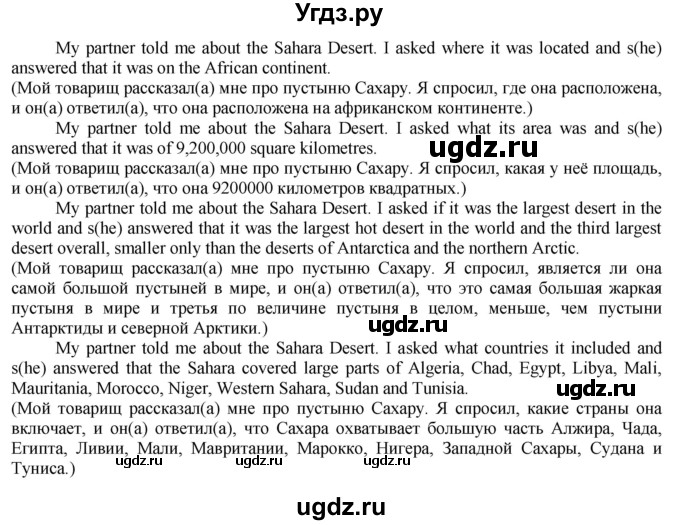 Угдз.ру

My partner told me about the Sahara Desert. I asked where it was located and s(he) answered that it was on the African continent.
(Мой товарищ рассказал(а) мне про пустыню Сахару. Я спросил, где она расположена, и он(а) ответил(а), что она расположена на африканском континенте.)

My partner told me about the Sahara Desert. I asked what its area was and s(he) answered that it was of 9,200,000 square kilometres.
ugdz.ru
(Мой товарищ рассказал(а) мне про пустыню Сахару. Я спросил, какая у неё площадь, и он(а) ответил(а), что она 9200000 километров квадратных.)

My partner told me about the Sahara Desert. I asked if it was the largest desert in the world and s(he) answered that it was the largest hot desert in the world and the third largest desert overall, smaller only than the deserts of Antarctica and the northern Arctic.
(Мой товарищ рассказал(а) мне про пустыню Сахару. Я спросил, является ли она самой большой пустыней в мире, и он(а) ответил(а), что это самая большая жаркая пустыня в мире и третья по величине пустыня в целом, меньше, чем пустыни Антарктиды и северной Арктики.)
ugdz.ru

My partner told me about the Sahara Desert. I asked what countries it included and s(he) answered that the Sahara covered large parts of Algeria, Chad, Egypt, Libya, Mali, Mauritania, Morocco, Niger, Western Sahara, Sudan and Tunisia.
ugdz.ru
(Мой товарищ рассказал(а) мне про пустыню Сахару. Я спросил, какие страны она включает, и он(а) ответил(а), что Сахара охватывает большую часть Алжира, Чада, Египта, Ливии, Мали, Мавритании, Марокко, Нигера, Западной Сахары, Судана и Туниса.)
ugdz.ru ugdz.ru ugdz.ru

ugdz.ru